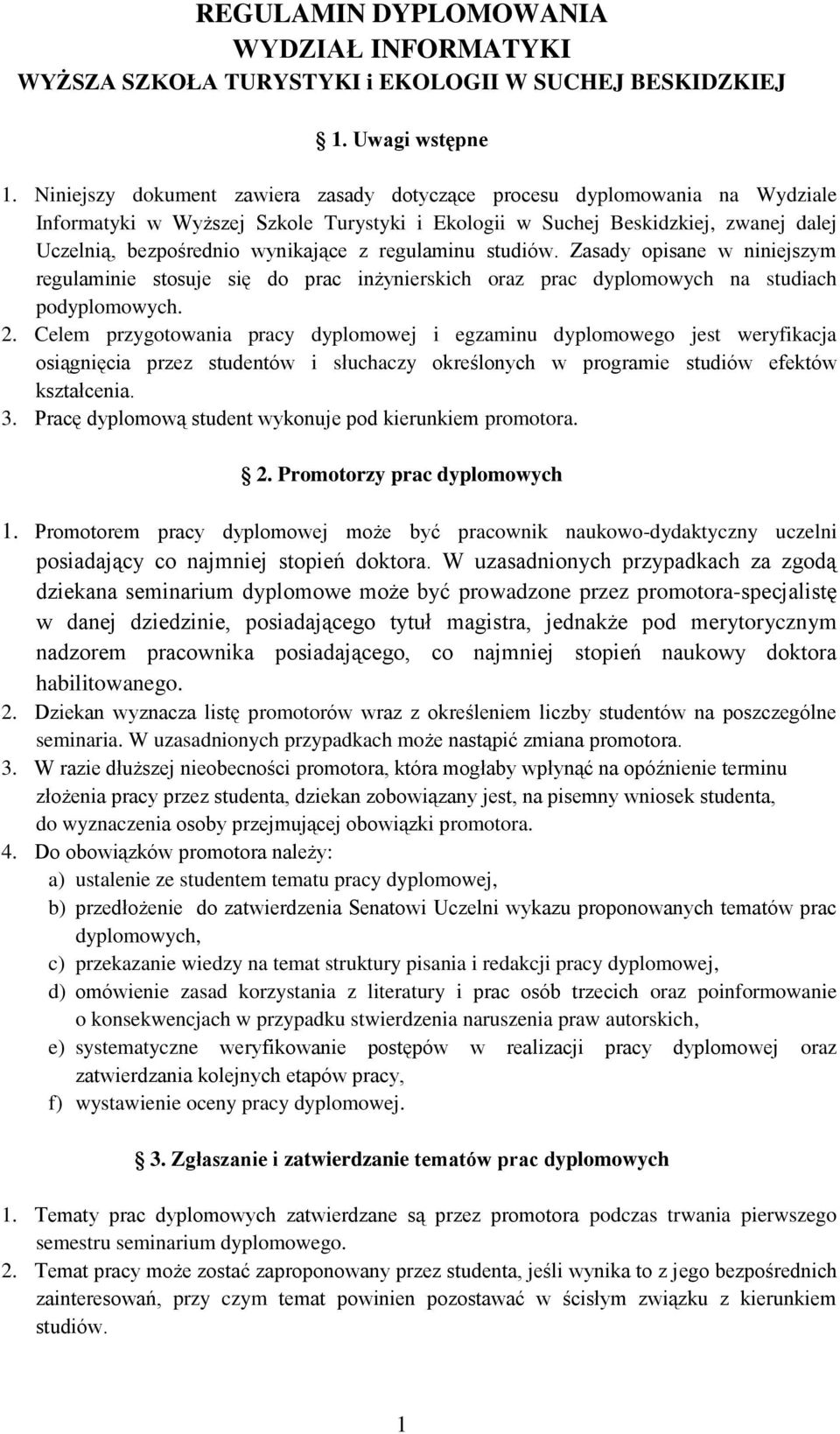 REGULAMIN DYPLOMOWANIA
WYDZIAŁ INFORMATYKI
WYŻSZA SZKOŁA TURYSTYKI i EKOLOGII W SUCHEJ BESKIDZKIEJ

1. Uwagi wstępne

1. Niniejszy dokument zawiera zasady dotyczące procesu dyplomowania na Wydziale Informatyki w Wyższej Szkole Turystyki i Ekologii w Suchej Beskidzkiej, zwanej dalej Uczelnią, bezpośrednio wynikające z regulaminu studiów. Zasady opisane w niniejszym regulaminie stosuje się do prac inżynierskich oraz prac dyplomowych na studiach podyplomowych.
2. Celem przygotowania pracy dyplomowej i egzaminu dyplomowego jest weryfikacja osiągnięcia przez studentów i słuchaczy określonych w programie studiów efektów kształcenia.
3. Pracę dyplomową student wykonuje pod kierunkiem promotora.

2. Promotorzy prac dyplomowych

1. Promotorem pracy dyplomowej może być pracownik naukowo-dydaktyczny uczelni posiadający co najmniej stopień doktora. W uzasadnionych przypadkach za zgodą dziekana seminarium dyplomowe może być prowadzone przez promotora-specjalistę w danej dziedzinie, posiadającego tytuł magistra, jednakże pod merytorycznym nadzorem pracownika posiadającego, co najmniej stopień naukowy doktora habilitowanego.
2. Dziekan wyznacza listę promotorów wraz z określeniem liczby studentów na poszczególne seminaria. W uzasadnionych przypadkach może nastąpić zmiana promotora.
3. W razie dłuższej nieobecności promotora, która mogłaby wpłynąć na opóźnienie terminu złożenia pracy przez studenta, dziekan zobowiązany jest, na pisemny wniosek studenta, do wyznaczenia osoby przejmującej obowiązki promotora.
4. Do obowiązków promotora należy:
a) ustalenie ze studentem tematu pracy dyplomowej,
b) przedłożenie do zatwierdzenia Senatowi Uczelni wykazu proponowanych tematów prac dyplomowych,
c) przekazanie wiedzy na temat struktury pisania i redakcji pracy dyplomowej,
d) omówienie zasad korzystania z literatury i prac osób trzecich oraz poinformowanie o konsekwencjach w przypadku stwierdzenia naruszenia praw autorskich,
e) systematyczne weryfikowanie postępów w realizacji pracy dyplomowej oraz zatwierdzania kolejnych etapów pracy,
f) wystawienie oceny pracy dyplomowej.

3. Zgłaszanie i zatwierdzanie tematów prac dyplomowych

1. Tematy prac dyplomowych zatwierdzane są przez promotora podczas trwania pierwszego semestru seminarium dyplomowego.
2. Temat pracy może zostać zaproponowany przez studenta, jeśli wynika to z jego bezpośrednich zainteresowań, przy czym temat powinien pozostawać w ścisłym związku z kierunkiem studiów.

1